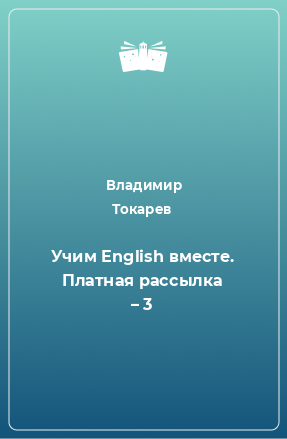 Владимир Токарев

Учим English вместе. Платная рассылка – 3